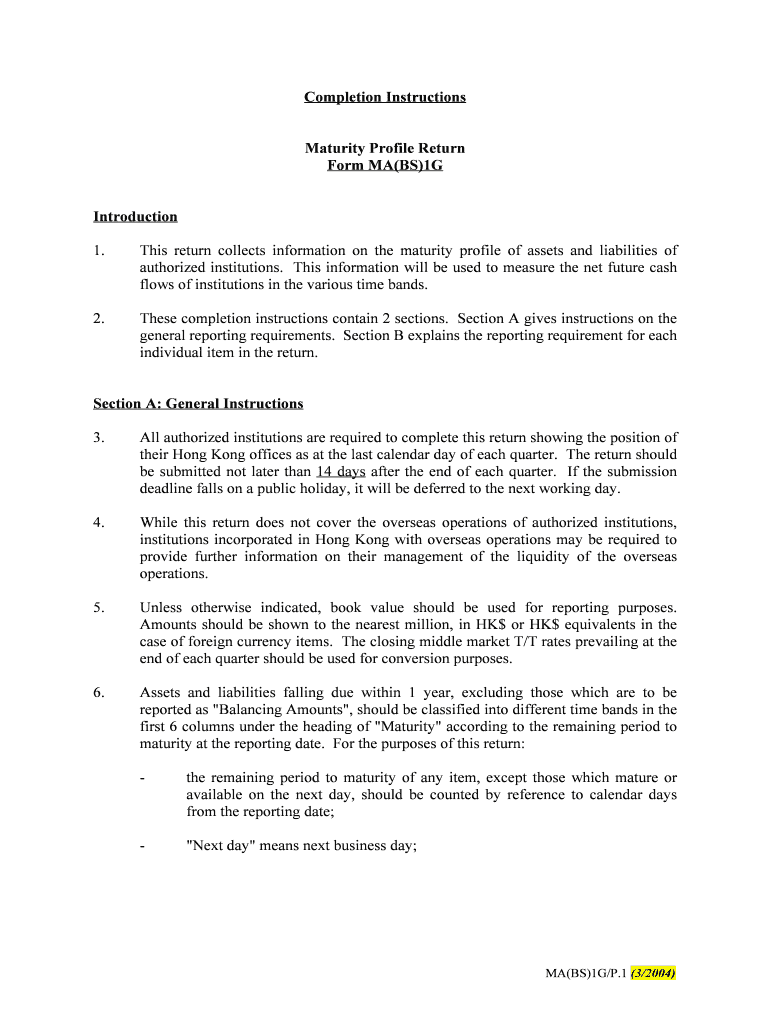 Completion Instructions

Maturity Profile Return
Form MA(BS)1G

Introduction

1. This return collects information on the maturity profile of assets and liabilities of authorized institutions. This information will be used to measure the net future cash flows of institutions in the various time bands.

2. These completion instructions contain 2 sections. Section A gives instructions on the general reporting requirements. Section B explains the reporting requirement for each individual item in the return.

Section A: General Instructions

3. All authorized institutions are required to complete this return showing the position of their Hong Kong offices as at the last calendar day of each quarter. The return should be submitted not later than 14 days after the end of each quarter. If the submission deadline falls on a public holiday, it will be deferred to the next working day.

4. While this return does not cover the overseas operations of authorized institutions, institutions incorporated in Hong Kong with overseas operations may be required to provide further information on their management of the liquidity of the overseas operations.

5. Unless otherwise indicated, book value should be used for reporting purposes. Amounts should be shown to the nearest million, in HK$ or HK$ equivalents in the case of foreign currency items. The closing middle market T/T rates prevailing at the end of each quarter should be used for conversion purposes.

6. Assets and liabilities falling due within 1 year, excluding those which are to be reported as "Balancing Amounts", should be classified into different time bands in the first 6 columns under the heading of "Maturity" according to the remaining period to maturity at the reporting date. For the purposes of this return:

- the remaining period to maturity of any item, except those which mature or available on the next day, should be counted by reference to calendar days from the reporting date;

- "Next day" means next business day;

MA(BS)1G/P.1 (3/2004)